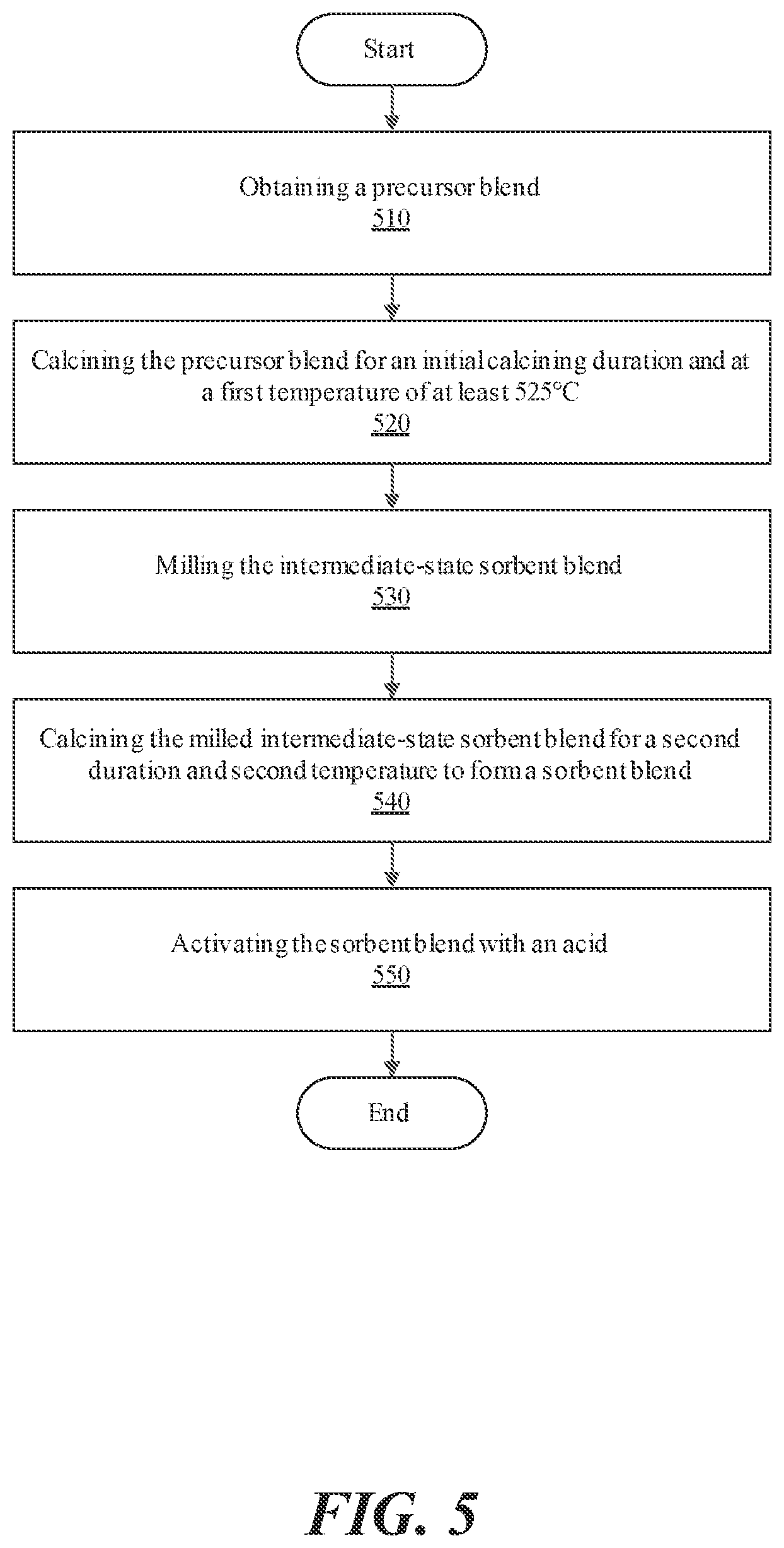 Start

Obtaining a precursor blend
510

Calcining the precursor blend for an initial calcining duration and at a first temperature of at least 525°C
520

Milling the intermediate-state sorbent blend
530

Calcining the milled intermediate-state sorbent blend for a second duration and second temperature to form a sorbent blend
540

Activating the sorbent blend with an acid
550

End

FIG. 5